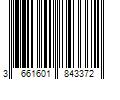 3 661601 843372